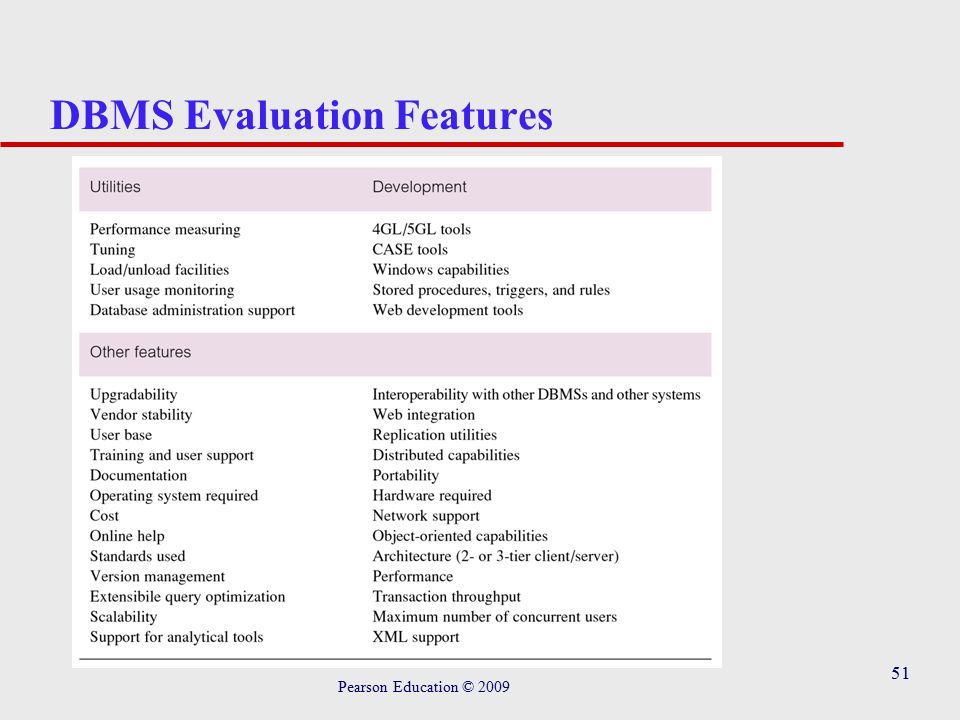 DBMS Evaluation Features

| Utilities | Development |
|---|---|
| Performance measuring | 4GL/5GL tools |
| Tuning | CASE tools |
| Load/unload facilities | Windows capabilities |
| User usage monitoring | Stored procedures, triggers, and rules |
| Database administration support | Web development tools |
| Other features | |
| Upgradability | Interoperability with other DBMSs and other systems |
| Vendor stability | Web integration |
| User base | Replication utilities |
| Training and user support | Distributed capabilities |
| Documentation | Portability |
| Operating system required | Hardware required |
| Cost | Network support |
| Online help | Object-oriented capabilities |
| Standards used | Architecture (2- or 3-tier client/server) |
| Version management | Performance |
| Extensibile query optimization | Transaction throughput |
| Scalability | Maximum number of concurrent users |
| Support for analytical tools | XML support |

Pearson Education © 2009

51